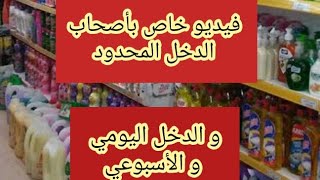 فيديو خاص بأصحاب الدخل المحدود

و الدخل اليومي و الأسبوعي